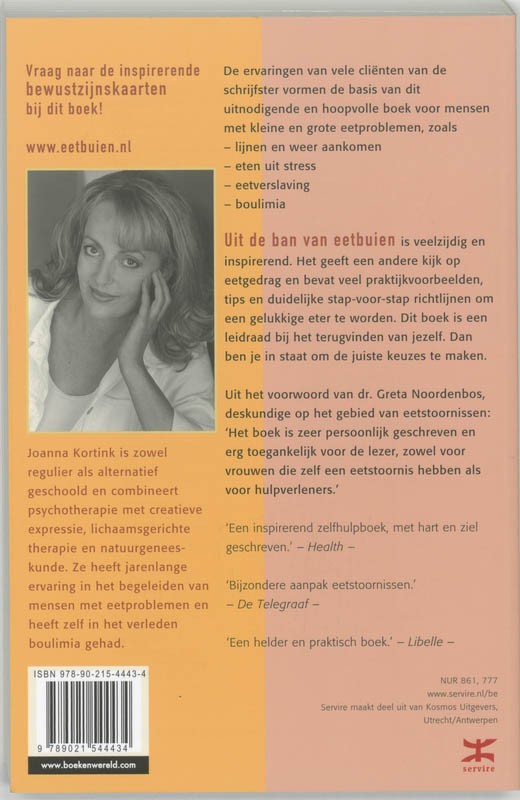 Vraag naar de inspirerende bewustzijnskaarten bij dit boek!

www.eetbuien.nl

Joanna Kortink is zowel regulier als alternatief geschoold en combineert psychotherapie met creatieve expressie, lichaamsgerichte therapie en natuurgeneeskunde. Ze heeft jarenlange ervaring in het begeleiden van mensen met eetproblemen en heeft zelf in het verleden boulimia gehad.

ISBN 978-90-215-4443-4

9 789021 544434

www.boekenwereld.com

De ervaringen van vele cliënten van de schrijfster vormen de basis van dit uitnodigende en hoopvolle boek voor mensen met kleine en grote eetproblemen, zoals
– lijnen en weer aankomen
– eten uit stress
– eetverslaving
– boulimia

Uit de ban van eetbuien is veelzijdig en inspirerend. Het geeft een andere kijk op eetgedrag en bevat veel praktijkvoorbeelden, tips en duidelijke stap-voor-stap richtlijnen om een gelukkige eter te worden. Dit boek is een leidraad bij het terugvinden van jezelf. Dan ben je in staat om de juiste keuzes te maken.

Uit het voorwoord van dr. Greta Noordenbos, deskundige op het gebied van eetstoornissen: 'Het boek is zeer persoonlijk geschreven en erg toegankelijk voor de lezer, zowel voor vrouwen die zelf een eetstoornis hebben als voor hulpverleners.'

'Een inspirerend zelfhulpboek, met hart en ziel geschreven.' – Health –

'Bijzondere aanpak eetstoornissen.' – De Telegraaf –

'Een helder en praktisch boek.' – Libelle –

NUR 861, 777
www.servire.nl/be
Servire maakt deel uit van Kosmos Uitgevers, Utrecht/Antwerpen

servire